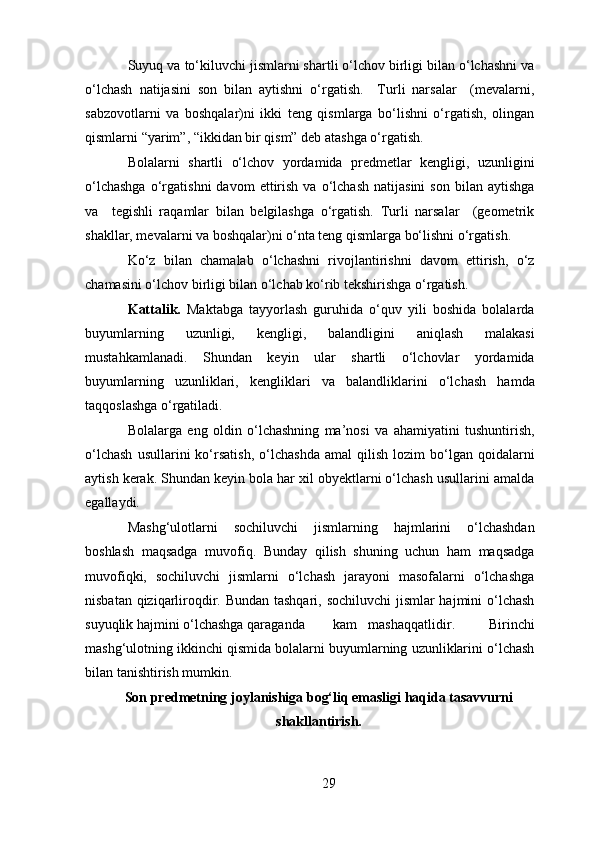 Suyuq va to‘kiluvchi jismlarni shartli o‘lchov birligi bilan o‘lchashni va o‘lchash natijasini son bilan aytishni o‘rgatish. Turli narsalar (mevalarni, sabzovotlarni va boshqalar)ni ikki teng qismlarga bo‘lishni o‘rgatish, olingan qismlarni “yarim”, “ikkidan bir qism” deb atashga o‘rgatish.

Bolalarni shartli o‘lchov yordamida predmetlar kengligi, uzunligini o‘lchashga o‘rgatishni davom ettirish va o‘lchash natijasini son bilan aytishga va tegishli raqamlar bilan belgilashga o‘rgatish. Turli narsalar (geometrik shakllar, mevalarni va boshqalar)ni o‘nta teng qismlarga bo‘lishni o‘rgatish.

Ko‘z bilan chamalab o‘lchashni rivojlantirishni davom ettirish, o‘z chamasini o‘lchov birligi bilan o‘lchab ko‘rib tekshirishga o‘rgatish.

Kattalik. Maktabga tayyorlash guruhida o‘quv yili boshida bolalarda buyumlarning uzunligi, kengligi, balandligini aniqlash malakasi mustahkamlanadi. Shundan keyin ular shartli o‘lchovlar yordamida buyumlarning uzunliklari, kengliklari va balandliklarini o‘lchash hamda taqqoslashga o‘rgatiladi.

Bolalarga eng oldin o‘lchashning ma’nosi va ahamiyatini tushuntirish, o‘lchash usullarini ko‘rsatish, o‘lchashda amal qilish lozim bo‘lgan qoidalarni aytish kerak. Shundan keyin bola har xil obyektlarni o‘lchash usullarini amalda egallaydi.

Mashg‘ulotlarni sochiluvchi jismlarning hajmlarini o‘lchashdan boshlash maqsadga muvofiq. Bunday qilish shuning uchun ham maqsadga muvofiqki, sochiluvchi jismlarni o‘lchash jarayoni masofalarni o‘lchashga nisbatan qiziqarliroqdir. Bundan tashqari, sochiluvchi jismlar hajmini o‘lchash suyuqlik hajmini o‘lchashga qaraganda kam mashaqqatlidir. Birinchi mashg‘ulotning ikkinchi qismida bolalarni buyumlarning uzunliklarini o‘lchash bilan tanishtirish mumkin.

Son predmetning joylanishiga bog‘liq emasligi haqida tasavvurni shakllantirish.

29